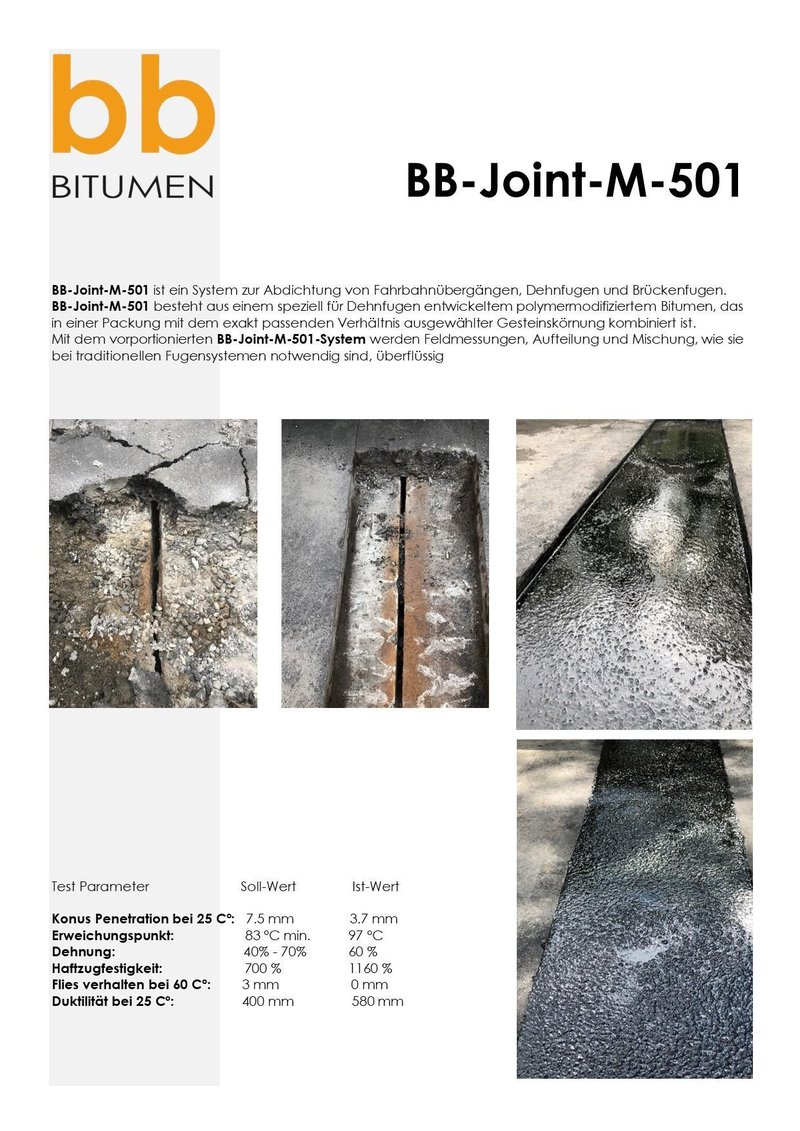 bb
BITUMEN

BB-Joint-M-501

BB-Joint-M-501 ist ein System zur Abdichtung von Fahrbahnübergängen, Dehnfugen und Brückenfugen. BB-Joint-M-501 besteht aus einem speziell für Dehnfugen entwickeltem polymermodifiziertem Bitumen, das in einer Packung mit dem exakt passenden Verhältnis ausgewählter Gesteinskörnung kombiniert ist. Mit dem vorportionierten BB-Joint-M-501-System werden Feldmessungen, Aufteilung und Mischung, wie sie bei traditionellen Fugensystemen notwendig sind, überflüssig

| Test Parameter | Soll-Wert | Ist-Wert |
|---|---|---|
| Konus Penetration bei 25 C°: | 7.5 mm | 3.7 mm |
| Erweichungspunkt: | 83 °C min. | 97 °C |
| Dehnung: | 40% - 70% | 60 % |
| Haftzugfestigkeit: | 700 % | 1160 % |
| Flies verhalten bei 60 C°: | 3 mm | 0 mm |
| Duktilität bei 25 C°: | 400 mm | 580 mm |